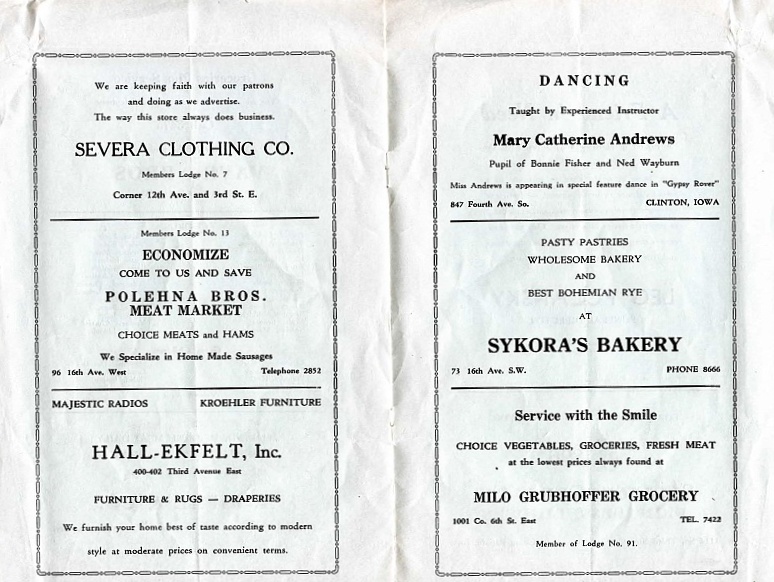 We are keeping faith with our patrons and doing as we advertise. The way this store always does business.

SEVERA CLOTHING CO.

Members Lodge No. 7

Corner 12th Ave. and 3rd St. E.

Members Lodge No. 13

ECONOMIZE

COME TO US AND SAVE

POLEHNA BROS. MEAT MARKET

CHOICE MEATS and HAMS

We Specialize in Home Made Sausages

96 16th Ave. West Telephone 2852

MAJESTIC RADIOS KROEHLER FURNITURE

HALL-EKFELT, Inc.

400-402 Third Avenue East

FURNITURE & RUGS — DRAPERIES

We furnish your home best of taste according to modern style at moderate prices on convenient terms.

DANCING

Taught by Experienced Instructor

Mary Catherine Andrews

Pupil of Bonnie Fisher and Ned Wayburn

Miss Andrews is appearing in special feature dance in "Gypsy Rover"

847 Fourth Ave. So. CLINTON, IOWA

PASTY PASTRIES

WHOLESOME BAKERY

AND

BEST BOHEMIAN RYE

AT

SYKORA'S BAKERY

73 16th Ave. S.W. PHONE 8666

Service with the Smile

CHOICE VEGETABLES, GROCERIES, FRESH MEAT at the lowest prices always found at

MILO GRUBHOFFER GROCERY

1001 Co. 6th St. East TEL. 7422

Member of Lodge No. 91.